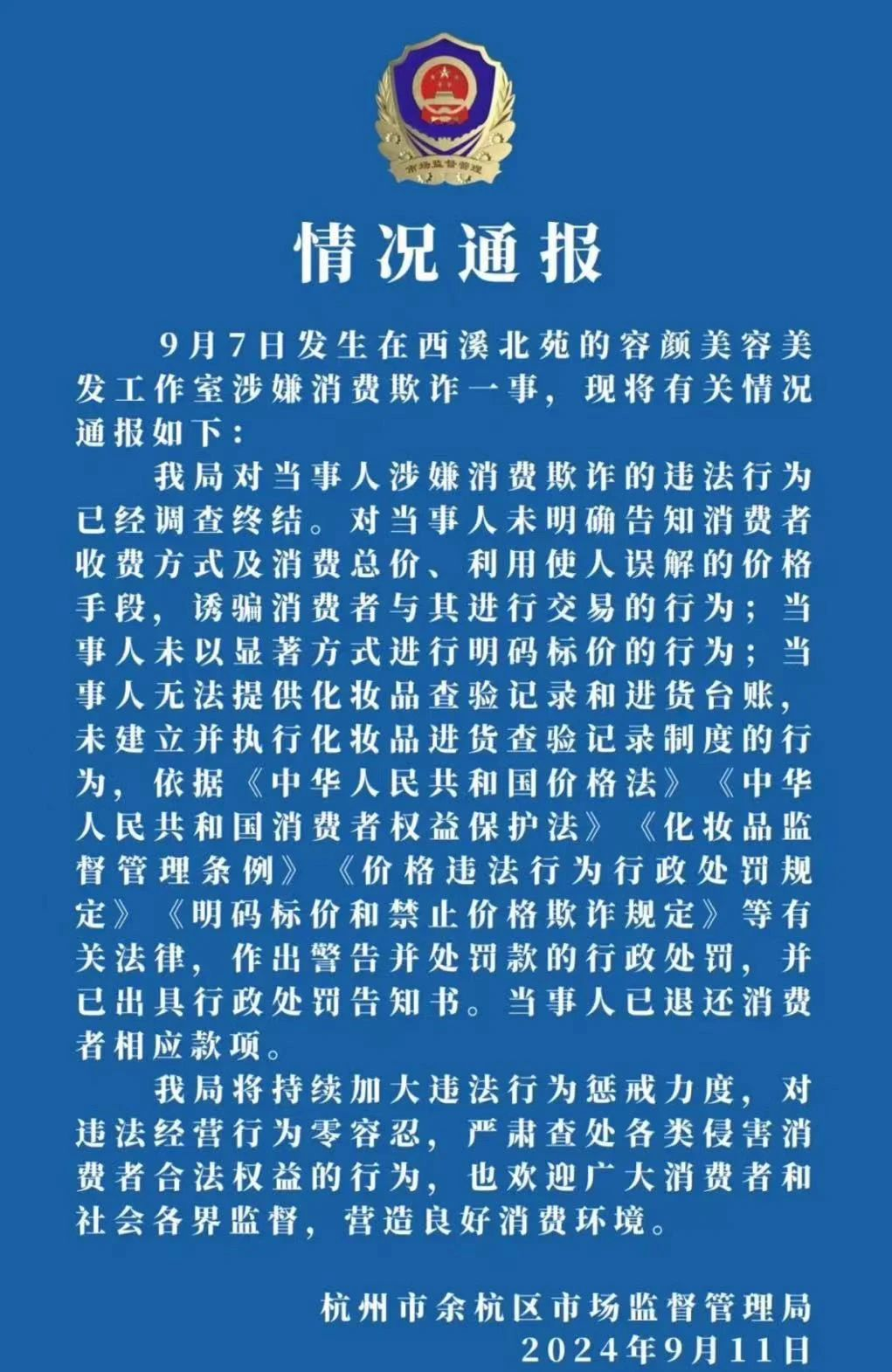 市场监督管理

情况通报

9月7日发生在西溪北苑的容颜美容美发工作室涉嫌消费欺诈一事，现将有关情况通报如下：

我局对当事人涉嫌消费欺诈的违法行为已经调查终结。对当事人未明确告知消费者收费方式及消费总价、利用使人误解的价格手段，诱骗消费者与其进行交易的行为；当事人未以显著方式进行明码标价的行为；当事人无法提供化妆品查验记录和进货台账，未建立并执行化妆品进货查验记录制度的行为，依据《中华人民共和国价格法》《中华人民共和国消费者权益保护法》《化妆品监督管理条例》《价格违法行为行政处罚规定》《明码标价和禁止价格欺诈规定》等有关法律，作出警告并处罚款的行政处罚，并已出具行政处罚告知书。当事人已退还消费者相应款项。

我局将持续加大违法行为惩戒力度，对违法经营行为零容忍，严肃查处各类侵害消费者合法权益的行为，也欢迎广大消费者和社会各界监督，营造良好消费环境。

杭州市余杭区市场监督管理局
2024年9月11日